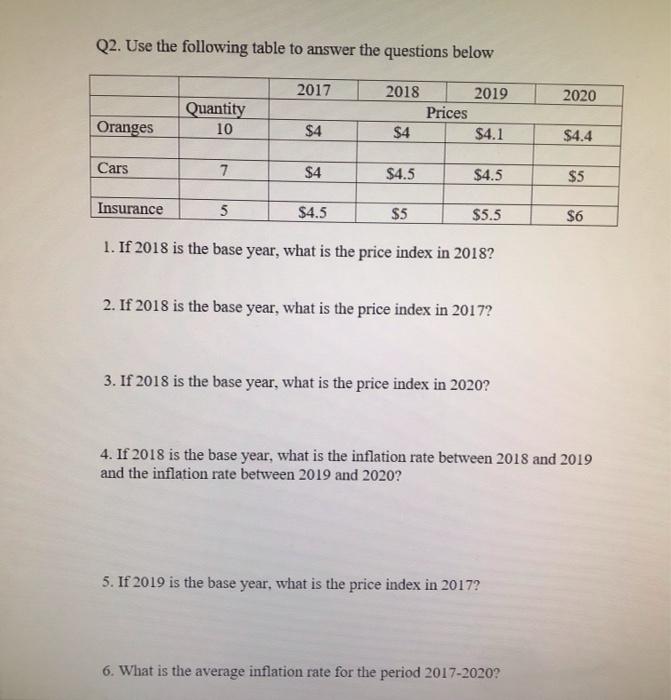 Q2. Use the following table to answer the questions below

|  |  | 2017 | 2018 | 2019 | 2020 |
|---|---|---|---|---|---|
|  | Quantity | Prices |  |  |  |
| Oranges | 10 | \$4 | \$4 | \$4.1 | \$4.4 |
|  |  |  |  |  |  |
| Cars | 7 | \$4 | \$4.5 | \$4.5 | \$5 |
|  |  |  |  |  |  |
| Insurance | 5 | \$4.5 | \$5 | \$5.5 | \$6 |

1. If 2018 is the base year, what is the price index in 2018?

2. If 2018 is the base year, what is the price index in 2017?

3. If 2018 is the base year, what is the price index in 2020?

4. If 2018 is the base year, what is the inflation rate between 2018 and 2019 and the inflation rate between 2019 and 2020?

5. If 2019 is the base year, what is the price index in 2017?

6. What is the average inflation rate for the period 2017-2020?